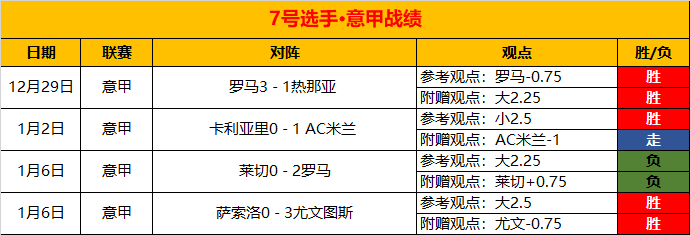 7号选手•意甲战绩

| 日期 | 联赛 | 对阵 | 观点 | 胜/负 |
|---|---|---|---|---|
| 12月29日 | 意甲 | 罗马3 - 1热那亚 | 参考观点：罗马-0.75 | 胜 |
| | | | 附赠观点：大2.25 | 胜 |
| 1月2日 | 意甲 | 卡利亚里0 - 1 AC米兰 | 参考观点：小2.5 | 胜 |
| | | | 附赠观点：AC米兰-1 | 走 |
| 1月6日 | 意甲 | 莱切0 - 2罗马 | 参考观点：大2.25 | 负 |
| | | | 附赠观点：莱切+0.75 | 负 |
| 1月6日 | 意甲 | 萨索洛0 - 3尤文图斯 | 参考观点：大2.5 | 胜 |
| | | | 附赠观点：尤文-0.75 | 胜 |